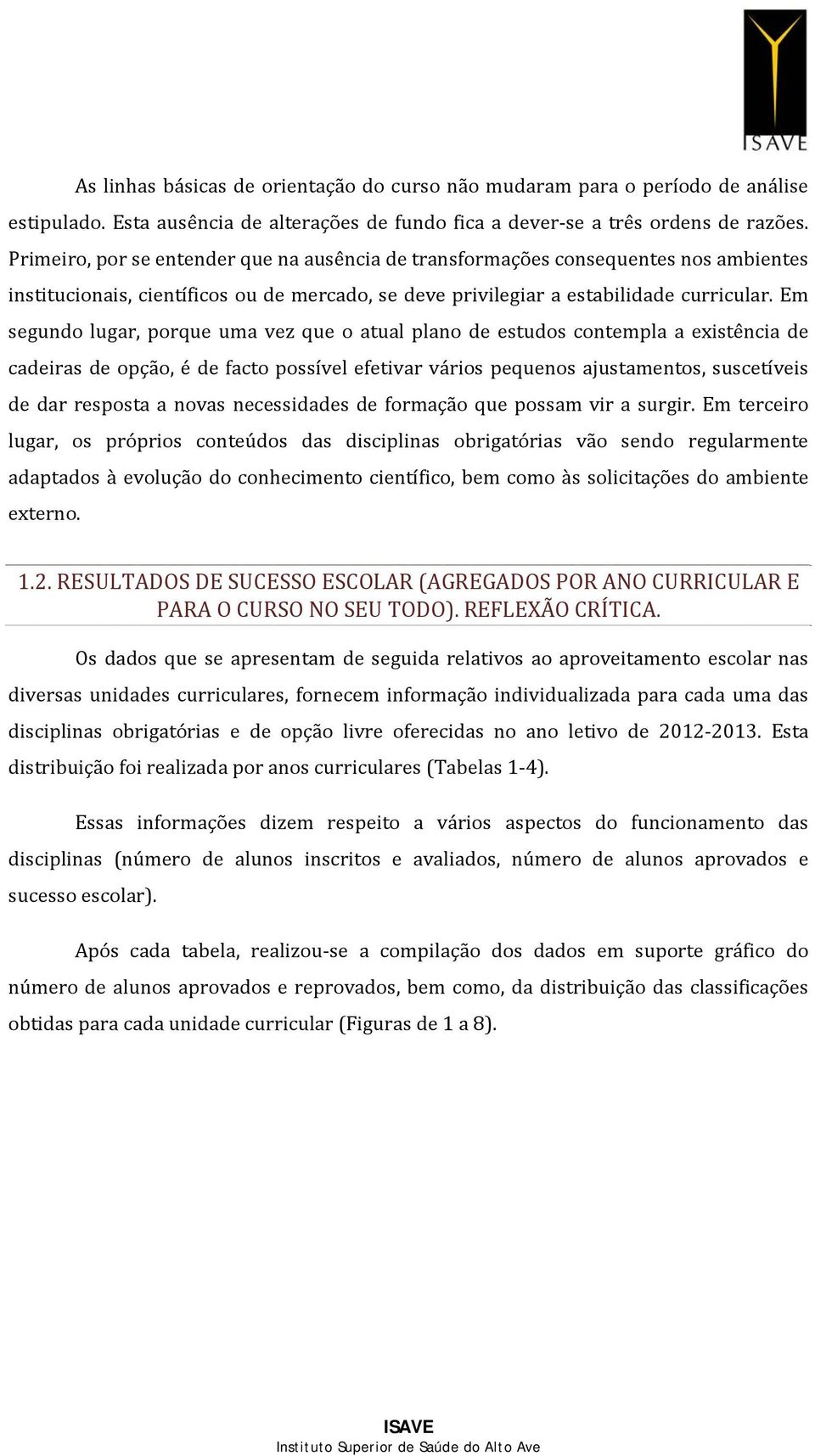 ISAVE

As linhas básicas de orientação do curso não mudaram para o período de análise estipulado. Esta ausência de alterações de fundo fica a dever-se a três ordens de razões. Primeiro, por se entender que na ausência de transformações consequentes nos ambientes institucionais, científicos ou de mercado, se deve privilegiar a estabilidade curricular. Em segundo lugar, porque uma vez que o atual plano de estudos contempla a existência de cadeiras de opção, é de facto possível efetivar vários pequenos ajustamentos, suscetíveis de dar resposta a novas necessidades de formação que possam vir a surgir. Em terceiro lugar, os próprios conteúdos das disciplinas obrigatórias vão sendo regularmente adaptados à evolução do conhecimento científico, bem como às solicitações do ambiente externo.

1.2. RESULTADOS DE SUCESSO ESCOLAR (AGREGADOS POR ANO CURRICULAR E PARA O CURSO NO SEU TODO). REFLEXÃO CRÍTICA.

Os dados que se apresentam de seguida relativos ao aproveitamento escolar nas diversas unidades curriculares, fornecem informação individualizada para cada uma das disciplinas obrigatórias e de opção livre oferecidas no ano letivo de 2012-2013. Esta distribuição foi realizada por anos curriculares (Tabelas 1-4).

Essas informações dizem respeito a vários aspectos do funcionamento das disciplinas (número de alunos inscritos e avaliados, número de alunos aprovados e sucesso escolar).

Após cada tabela, realizou-se a compilação dos dados em suporte gráfico do número de alunos aprovados e reprovados, bem como, da distribuição das classificações obtidas para cada unidade curricular (Figuras de 1 a 8).

ISAVE
Instituto Superior de Saúde do Alto Ave